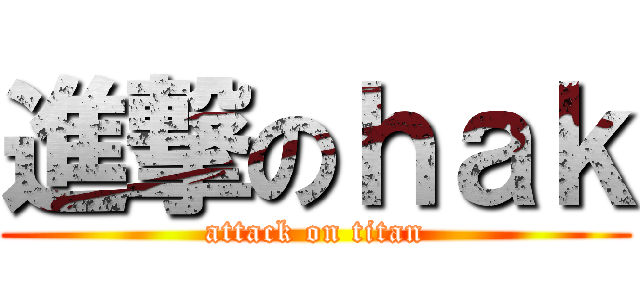 進撃のｈａｋ
attack on titan